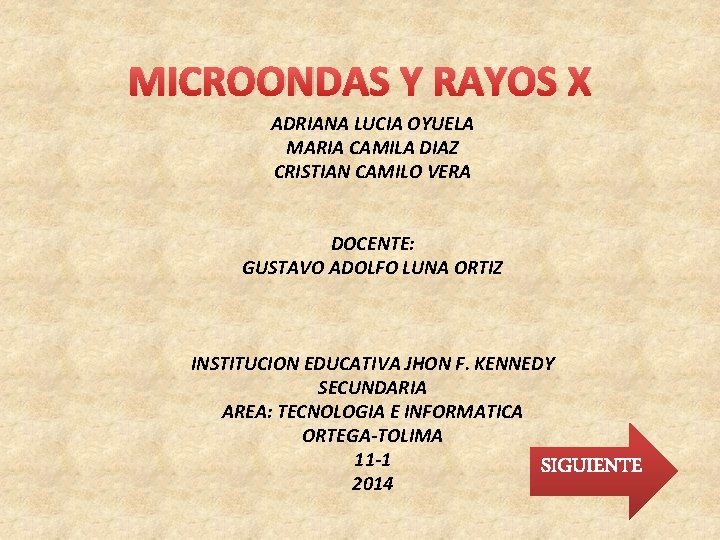 MICROONDAS Y RAYOS X

ADRIANA LUCIA OYUELA
MARIA CAMILA DIAZ
CRISTIAN CAMILO VERA

DOCENTE:
GUSTAVO ADOLFO LUNA ORTIZ

INSTITUCION EDUCATIVA JHON F. KENNEDY
SECUNDARIA
AREA: TECNOLOGIA E INFORMATICA
ORTEGA-TOLIMA
11-1
2014

SIGUIENTE